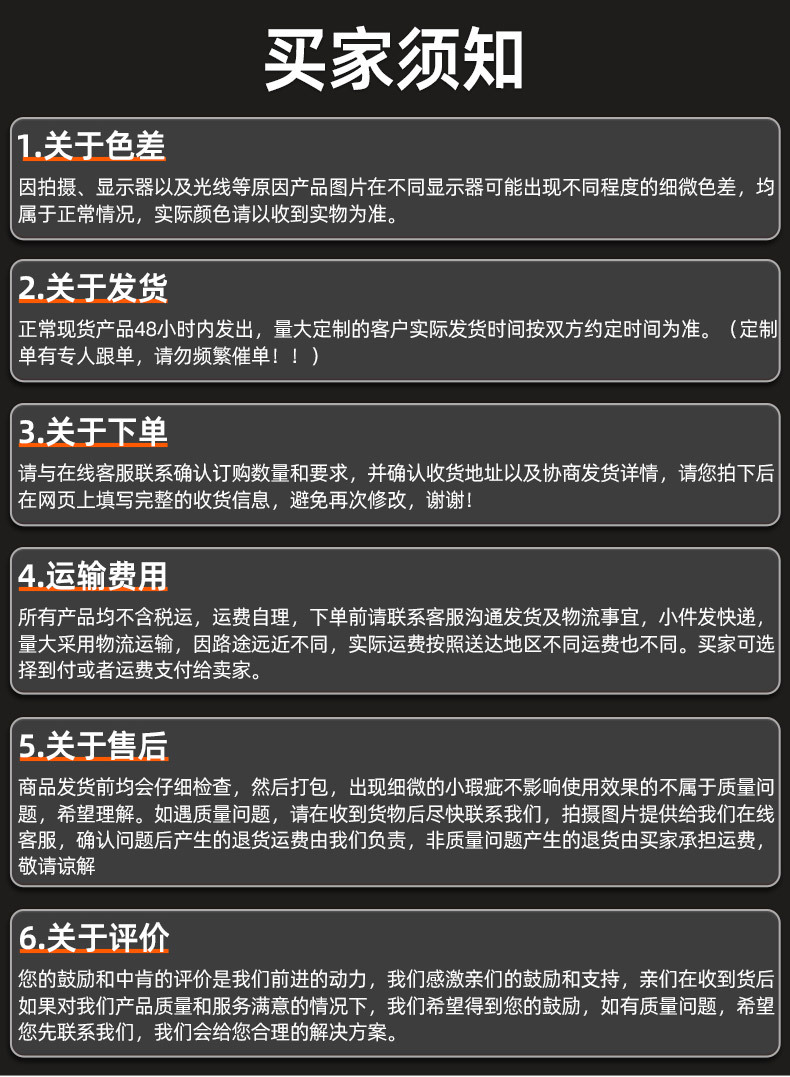 买家须知

1.关于色差

因拍摄、显示器以及光线等原因产品图片在不同显示器可能出现不同程度的细微色差，均属于正常情况，实际颜色请以收到实物为准。

2.关于发货

正常现货产品48小时内发出，量大定制的客户实际发货时间按双方约定时间为准。（定制单有专人跟单，请勿频繁催单！！）

3.关于下单

请与在线客服联系确认订购数量和要求，并确认收货地址以及协商发货详情，请您拍下后在网页上填写完整的收货信息，避免再次修改，谢谢！

4.运输费用

所有产品均不含税运，运费自理，下单前请联系客服沟通发货及物流事宜，小件发快递，量大采用物流运输，因路途远近不同，实际运费按照送达地区不同运费也不同。买家可选择到付或者运费支付给卖家。

5.关于售后

商品发货前均会仔细检查，然后打包，出现细微的小瑕疵不影响使用效果的不属于质量问题，希望理解。如遇质量问题，请在收到货物后尽快联系我们，拍摄图片提供给我们在线客服，确认问题后产生的退货运费由我们负责，非质量问题产生的退货由买家承担运费，敬请谅解

6.关于评价

您的鼓励和中肯的评价是我们前进的动力，我们感激亲们的鼓励和支持，亲们在收到货后如果对我们产品质量和服务满意的情况下，我们希望得到您的鼓励，如有质量问题，希望您先联系我们，我们会给您合理的解决方案。